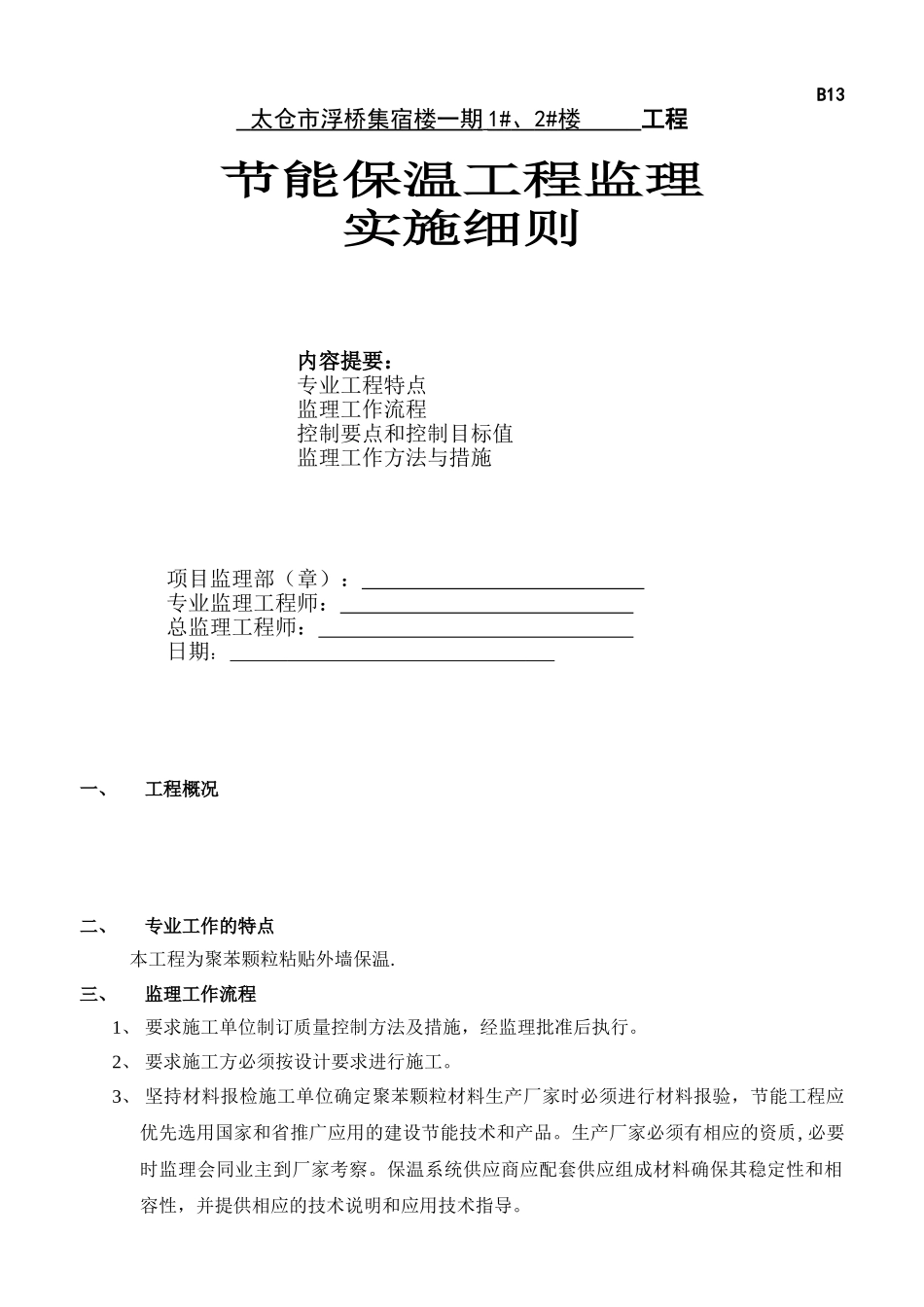 B13

太仓市浮桥集宿楼一期 1#、2#楼 工程

节能保温工程监理
实施细则

内容提要：
专业工程特点
监理工作流程
控制要点和控制目标值
监理工作方法与措施

项目监理部（章）：
专业监理工程师：
总监理工程师：
日期：

一、 工程概况

二、 专业工作的特点

本工程为聚苯颗粒粘贴外墙保温.

三、 监理工作流程

1、 要求施工单位制订质量控制方法及措施，经监理批准后执行。

2、 要求施工方必须按设计要求进行施工。

3、 坚持材料报检施工单位确定聚苯颗粒材料生产厂家时必须进行材料报验，节能工程应优先选用国家和省推广应用的建设节能技术和产品。生产厂家必须有相应的资质,必要时监理会同业主到厂家考察。保温系统供应商应配套供应组成材料确保其稳定性和相容性，并提供相应的技术说明和应用技术指导。